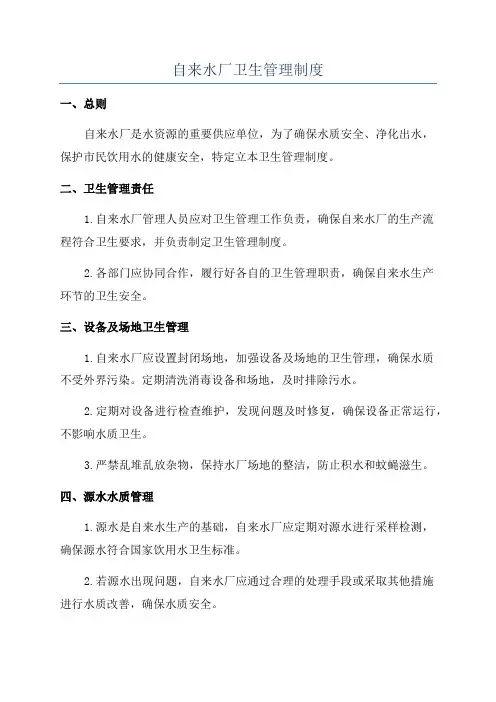 自来水厂卫生管理制度

一、总则

自来水厂是水资源的重要供应单位，为了确保水质安全、净化出水，保护市民饮用水的健康安全，特定立本卫生管理制度。

二、卫生管理责任

1.自来水厂管理人员应对卫生管理工作负责，确保自来水厂的生产流程符合卫生要求，并负责制定卫生管理制度。

2.各部门应协同合作，履行好各自的卫生管理职责，确保自来水生产环节的卫生安全。

三、设备及场地卫生管理

1.自来水厂应设置封闭场地，加强设备及场地的卫生管理，确保水质不受外界污染。定期清洗消毒设备和场地，及时排除污水。

2.定期对设备进行检查维护，发现问题及时修复，确保设备正常运行，不影响水质卫生。

3.严禁乱堆乱放杂物，保持水厂场地的整洁，防止积水和蚊蝇滋生。

四、源水水质管理

1.源水是自来水生产的基础，自来水厂应定期对源水进行采样检测，确保源水符合国家饮用水卫生标准。

2.若源水出现问题，自来水厂应通过合理的处理手段或采取其他措施进行水质改善，确保水质安全。